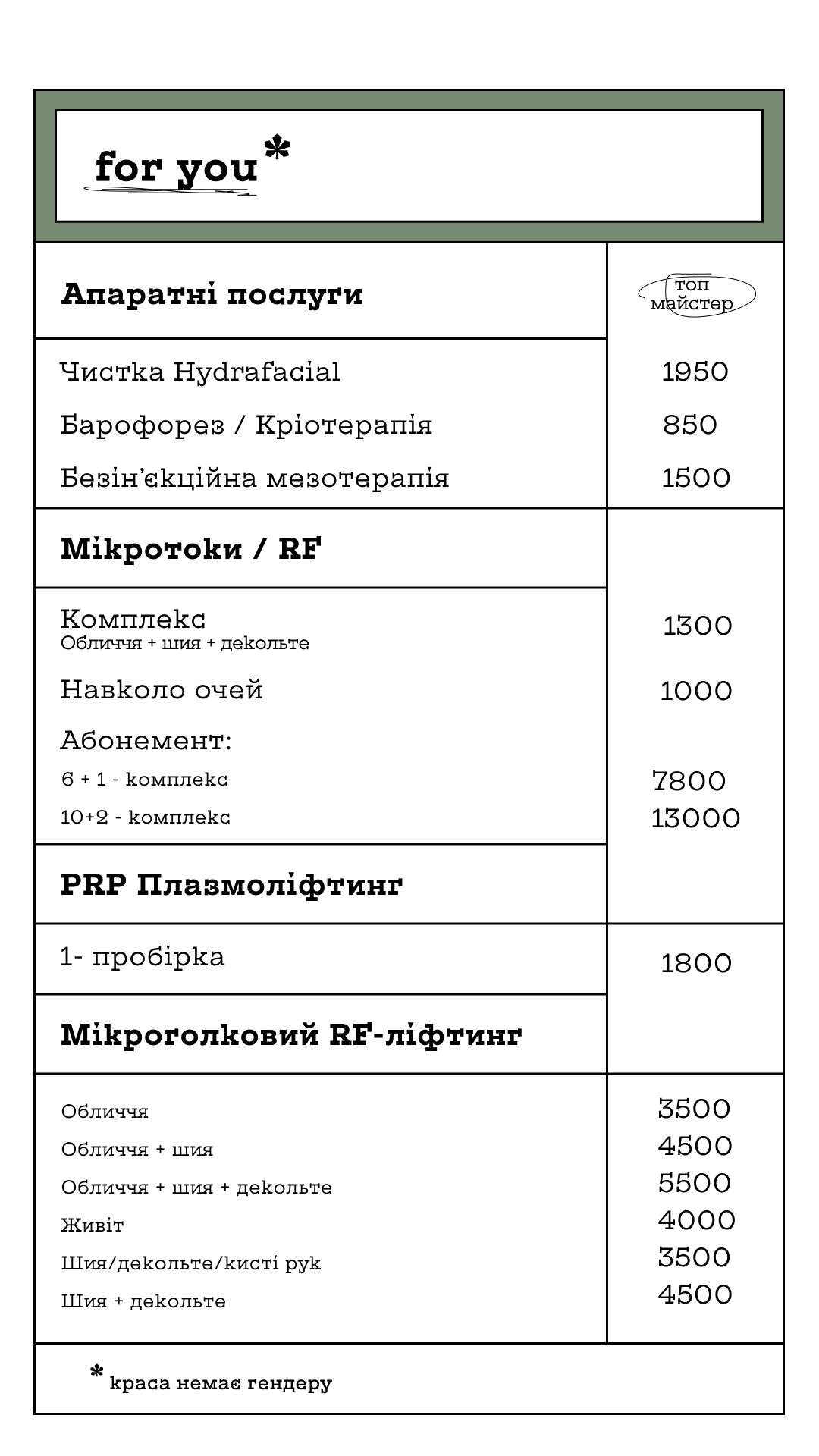 for you*

| Апаратні послуги | топ майстер |
|---|---|
| Чистка Hydrafacial | 1950 |
| Барофорез / Кріотерапія | 850 |
| Безін'єкційна мезотерапія | 1500 |
| **Мікротоки / RF** | |
| Комплекс Обличчя + шия + декольте | 1300 |
| Навколо очей | 1000 |
| Абонемент: | |
| 6 + 1 - комплекс | 7800 |
| 10+2 - комплекс | 13000 |
| **PRP Плазмоліфтинг** | |
| 1- пробірка | 1800 |
| **Мікроголковий RF-ліфтинг** | |
| Обличчя | 3500 |
| Обличчя + шия | 4500 |
| Обличчя + шия + декольте | 5500 |
| Живіт | 4000 |
| Шия/декольте/кисті рук | 3500 |
| Шия + декольте | 4500 |

* краса немає гендеру